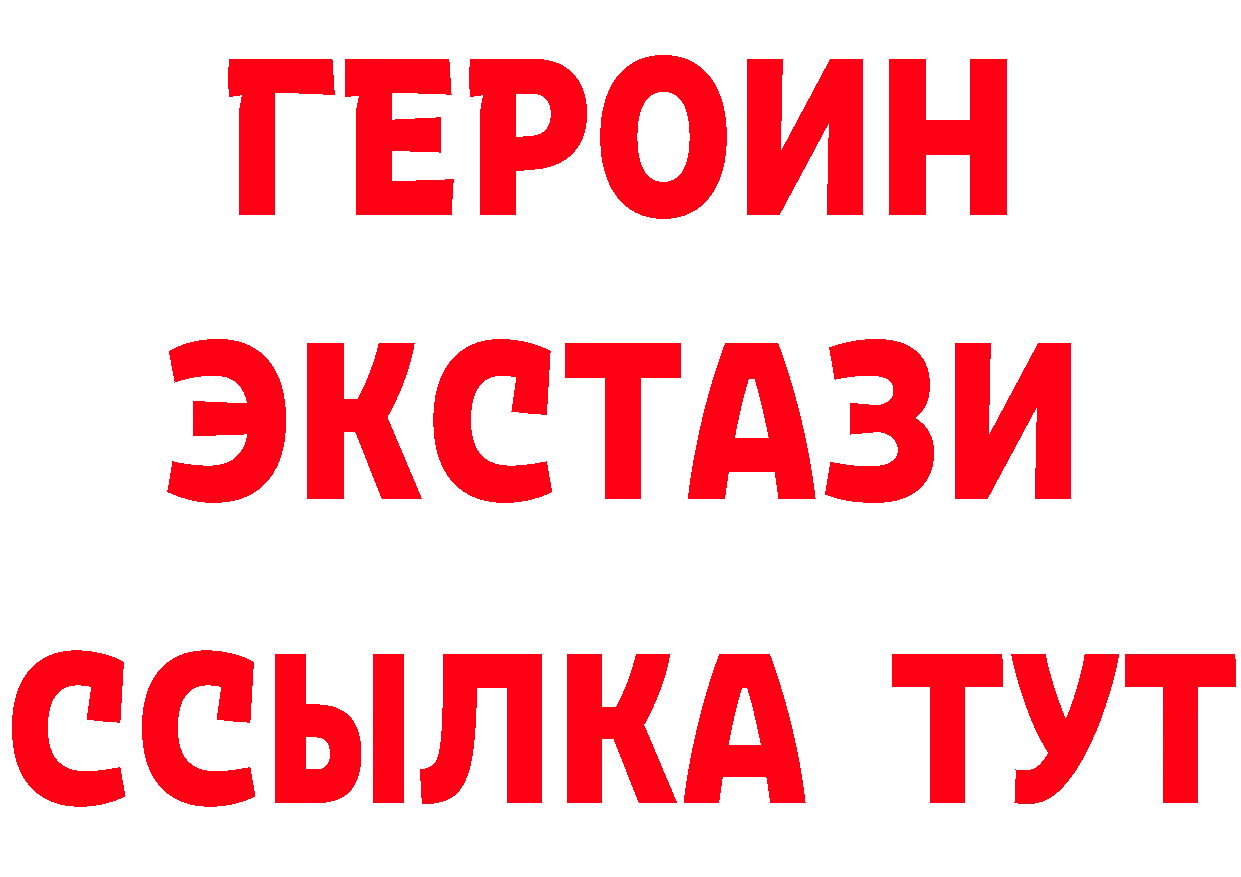 ГЕРОИН
ЭКСТАЗИ
ССЫЛКА ТУТ